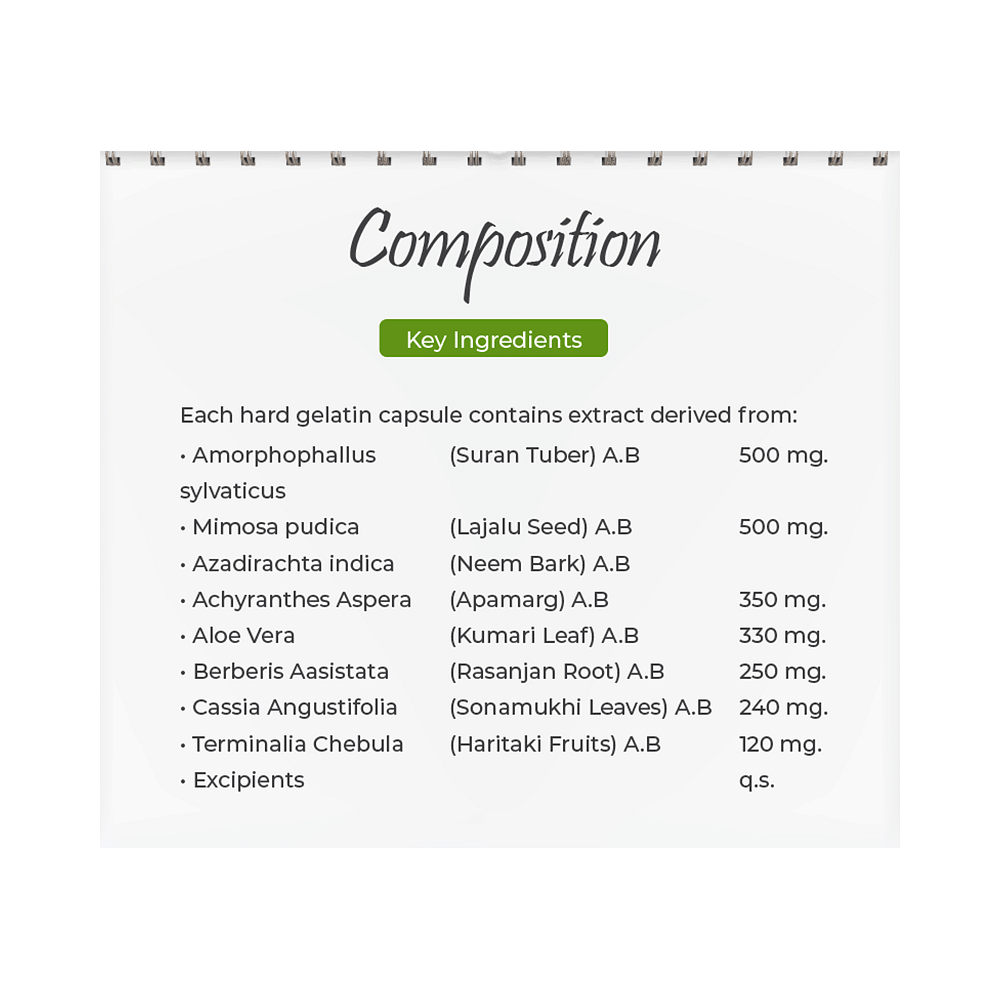 Composition

Key Ingredients

Each hard gelatin capsule contains extract derived from:

| | | |
|---|---|---|
| • Amorphophallus sylvaticus | (Suran Tuber) A.B | 500 mg. |
| • Mimosa pudica | (Lajalu Seed) A.B | 500 mg. |
| • Azadirachta indica | (Neem Bark) A.B | |
| • Achyranthes Aspera | (Apamarg) A.B | 350 mg. |
| • Aloe Vera | (Kumari Leaf) A.B | 330 mg. |
| • Berberis Aasistata | (Rasanjan Root) A.B | 250 mg. |
| • Cassia Angustifolia | (Sonamukhi Leaves) A.B | 240 mg. |
| • Terminalia Chebula | (Haritaki Fruits) A.B | 120 mg. |
| • Excipients | | q.s. |